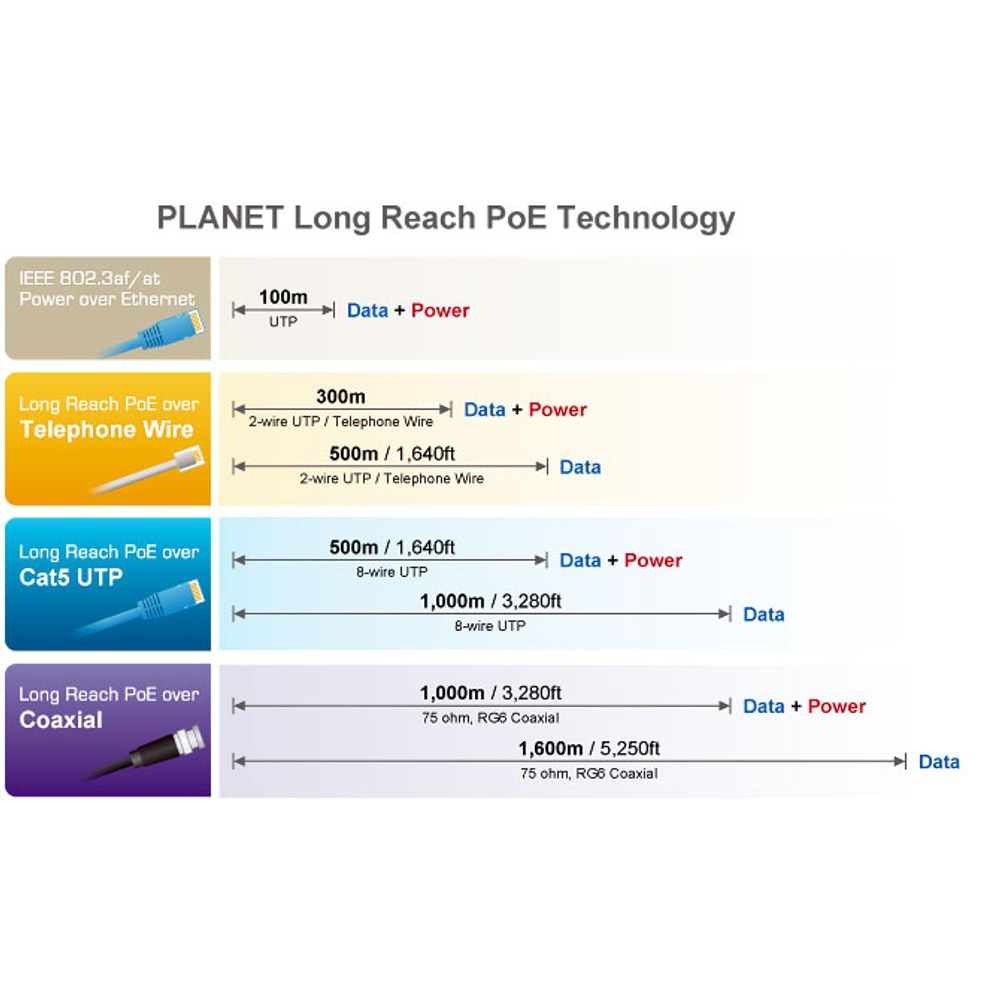 PLANET Long Reach PoE Technology

IEEE 802.3af/at Power over Ethernet

100m
UTP
Data + Power

Long Reach PoE over
Telephone Wire

300m
2-wire UTP / Telephone Wire
Data + Power

500m / 1,640ft
2-wire UTP / Telephone Wire
Data

Long Reach PoE over
Cat5 UTP

500m / 1,640ft
8-wire UTP
Data + Power

1,000m / 3,280ft
8-wire UTP
Data

Long Reach PoE over
Coaxial

1,000m / 3,280ft
75 ohm, RG6 Coaxial
Data + Power

1,600m / 5,250ft
75 ohm, RG6 Coaxial
Data